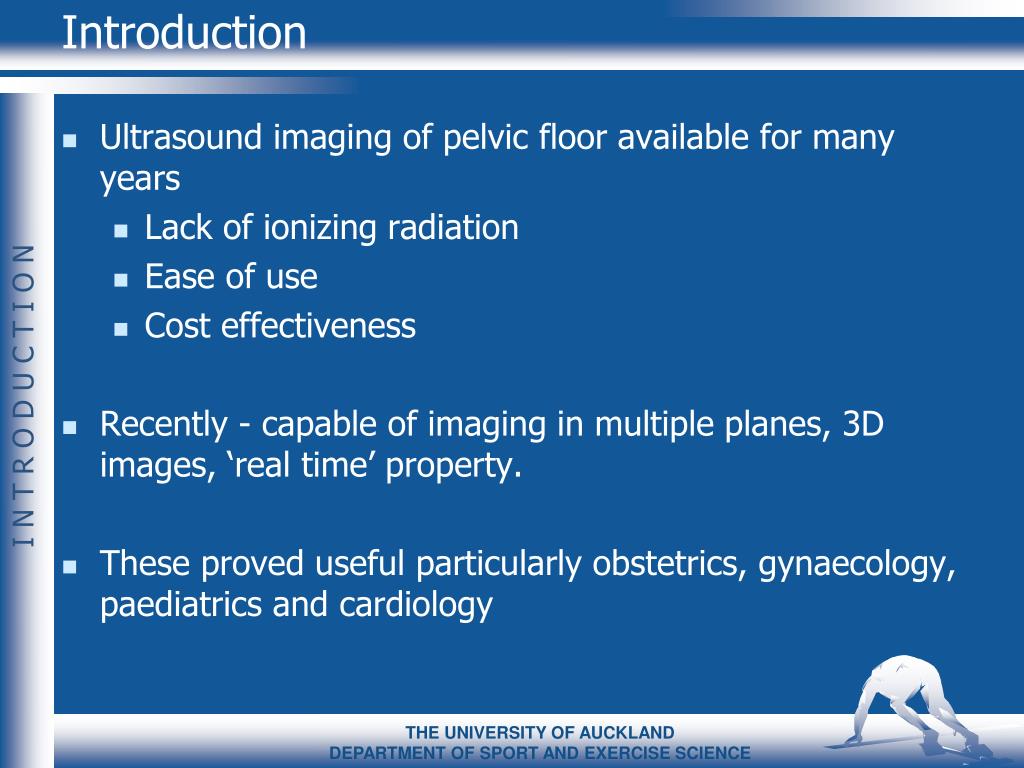 Introduction

INTRODUCTION

- Ultrasound imaging of pelvic floor available for many years
  - Lack of ionizing radiation
  - Ease of use
  - Cost effectiveness

- Recently - capable of imaging in multiple planes, 3D images, ‘real time’ property.

- These proved useful particularly obstetrics, gynaecology, paediatrics and cardiology

THE UNIVERSITY OF AUCKLAND
DEPARTMENT OF SPORT AND EXERCISE SCIENCE